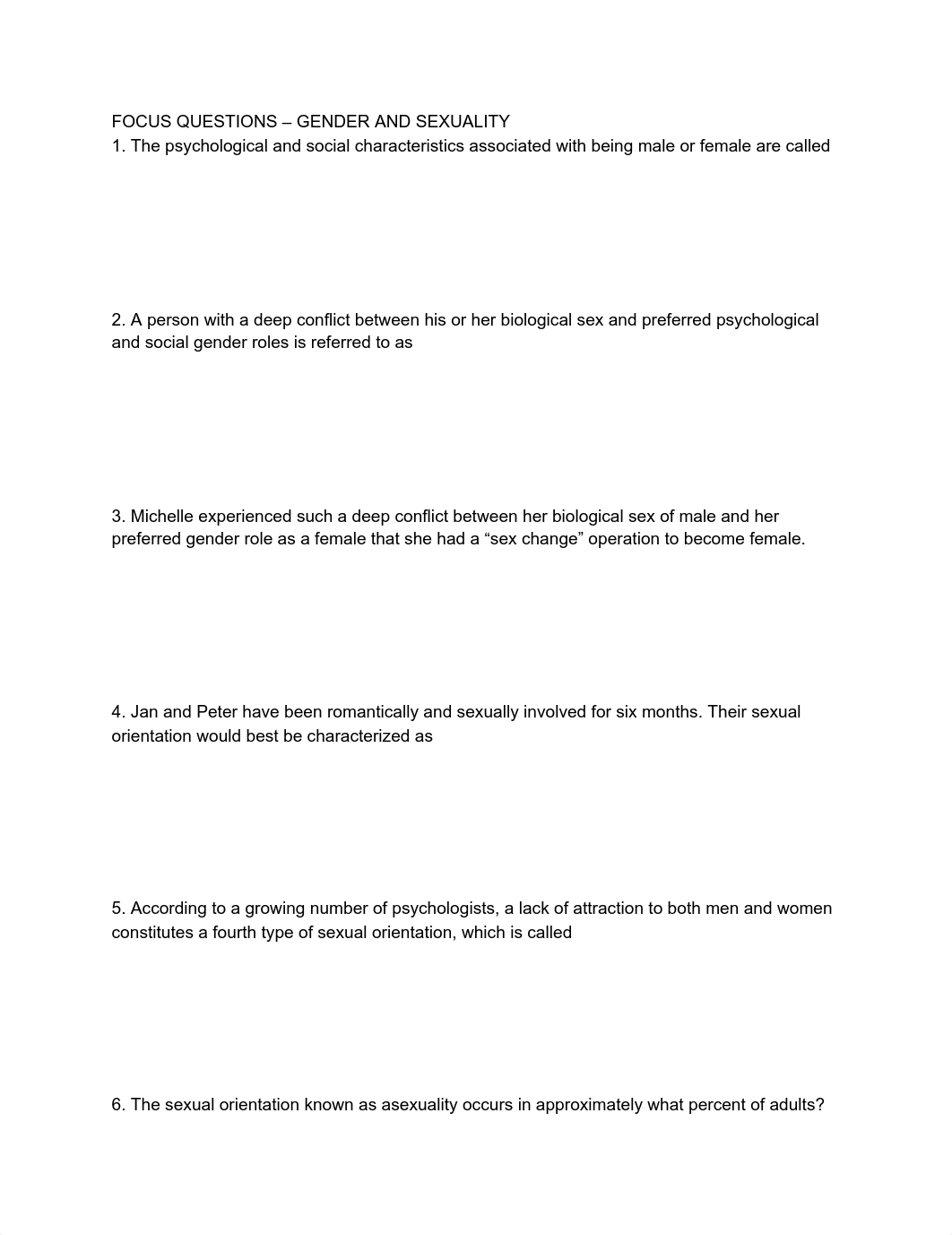 FOCUS QUESTIONS – GENDER AND SEXUALITY
1. The psychological and social characteristics associated with being male or female are called

2. A person with a deep conflict between his or her biological sex and preferred psychological and social gender roles is referred to as

3. Michelle experienced such a deep conflict between her biological sex of male and her preferred gender role as a female that she had a “sex change” operation to become female.

4. Jan and Peter have been romantically and sexually involved for six months. Their sexual orientation would best be characterized as

5. According to a growing number of psychologists, a lack of attraction to both men and women constitutes a fourth type of sexual orientation, which is called

6. The sexual orientation known as asexuality occurs in approximately what percent of adults?